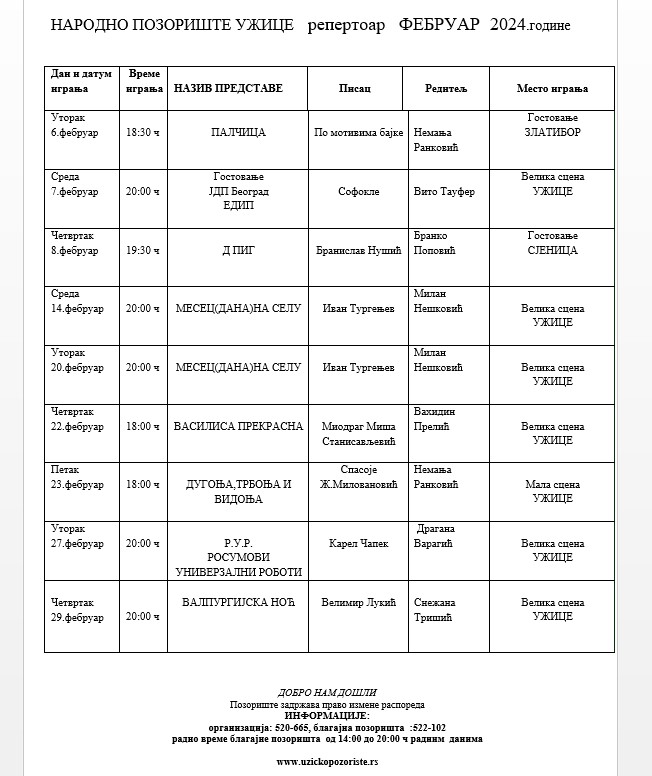 НАРОДНО ПОЗОРИШТЕ УЖИЦЕ репертоар ФЕБРУАР 2024.године

| Дан и датум играња | Време играња | НАЗИВ ПРЕДСТАВЕ | Писац | Редитељ | Место играња |
|---|---|---|---|---|---|
| Уторак 6.фебруар | 18:30 ч | ПАЛЧИЦА | По мотивима бајке | Немања Ранковић | Гостовање ЗЛАТИБОР |
| Среда 7.фебруар | 20:00 ч | Гостовање ЈДП Београд ЕДИП | Софокле | Вито Тауфер | Велика сцена УЖИЦЕ |
| Четвртак 8.фебруар | 19:30 ч | Д ПИГ | Бранислав Нушић | Бранко Поповић | Гостовање СЈЕНИЦА |
| Среда 14.фебруар | 20:00 ч | МЕСЕЦ(ДАНА)НА СЕЛУ | Иван Тургењев | Милан Нешковић | Велика сцена УЖИЦЕ |
| Уторак 20.фебруар | 20:00 ч | МЕСЕЦ(ДАНА)НА СЕЛУ | Иван Тургењев | Милан Нешковић | Велика сцена УЖИЦЕ |
| Четвртак 22.фебруар | 18:00 ч | ВАСИЛИСА ПРЕКРАСНА | Миодраг Миша Станисављевић | Вахидин Прелић | Велика сцена УЖИЦЕ |
| Петак 23.фебруар | 18:00 ч | ДУГОЊА,ТРБОЊА И ВИДОЊА | Спасоје Ж.Миловановић | Немања Ранковић | Мала сцена УЖИЦЕ |
| Уторак 27.фебруар | 20:00 ч | Р.У.Р. РОСУМОВИ УНИВЕРЗАЛНИ РОБОТИ | Карел Чапек | Драгана Варагић | Велика сцена УЖИЦЕ |
| Четвртак 29.фебруар | 20:00 ч | ВАЛПУРГИЈСКА НОЋ | Велимир Лукић | Снежана Тришић | Велика сцена УЖИЦЕ |

ДОБРО НАМ ДОШЛИ
Позориште задржава право измене распореда
ИНФОРМАЦИЈЕ:
организација: 520-665, благајна позоришта :522-102
радно време благајне позоришта од 14:00 до 20:00 ч радним данима

www.uzickopozoriste.rs